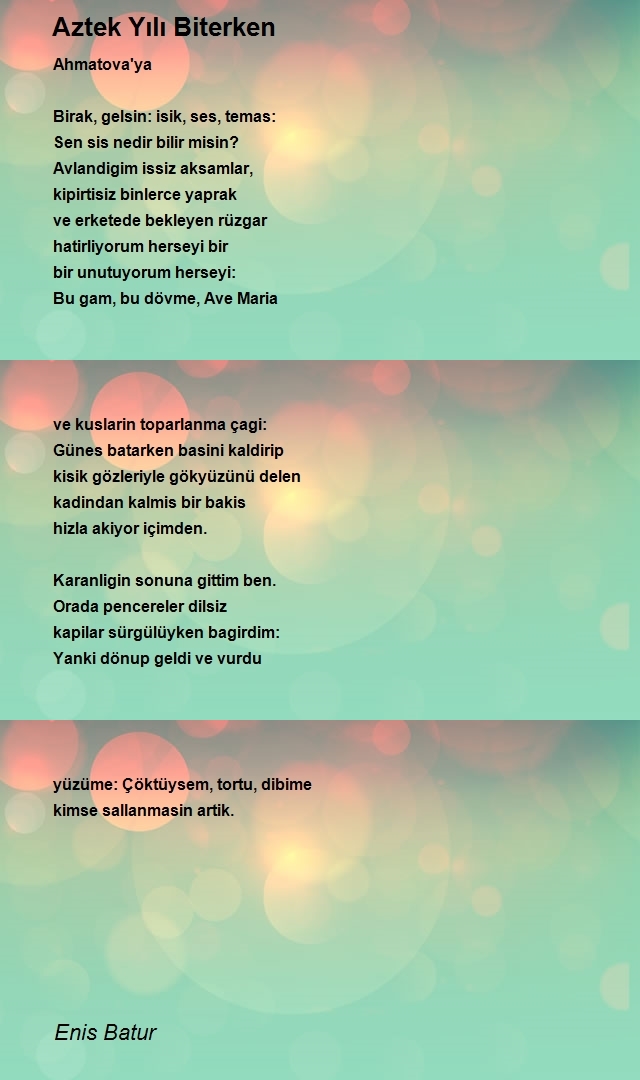 Aztek Yılı Biterken

Ahmatova'ya

Birak, gelsin: isik, ses, temas:
Sen sis nedir bilir misin?
Avlandigim issiz aksamlar,
kipirtisiz binlerce yaprak
ve erketede bekleyen rüzgar
hatirliyorum herseyi bir
bir unutuyorum herseyi:
Bu gam, bu dövme, Ave Maria

ve kuslarin toparlanma çagi:
Günes batarken basini kaldirip
kisik gözleriyle gökyüzünü delen
kadindan kalmis bir bakis
hizla akiyor içimden.

Karanligin sonuna gittim ben.
Orada pencereler dilsiz
kapilar sürgülüyken bagirdim:
Yanki dönup geldi ve vurdu

yüzüme: Çöktüysem, tortu, dibime
kimse sallanmasin artik.

Enis Batur